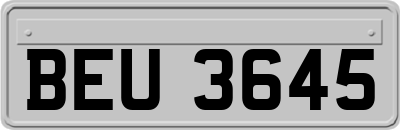 BEU 3645